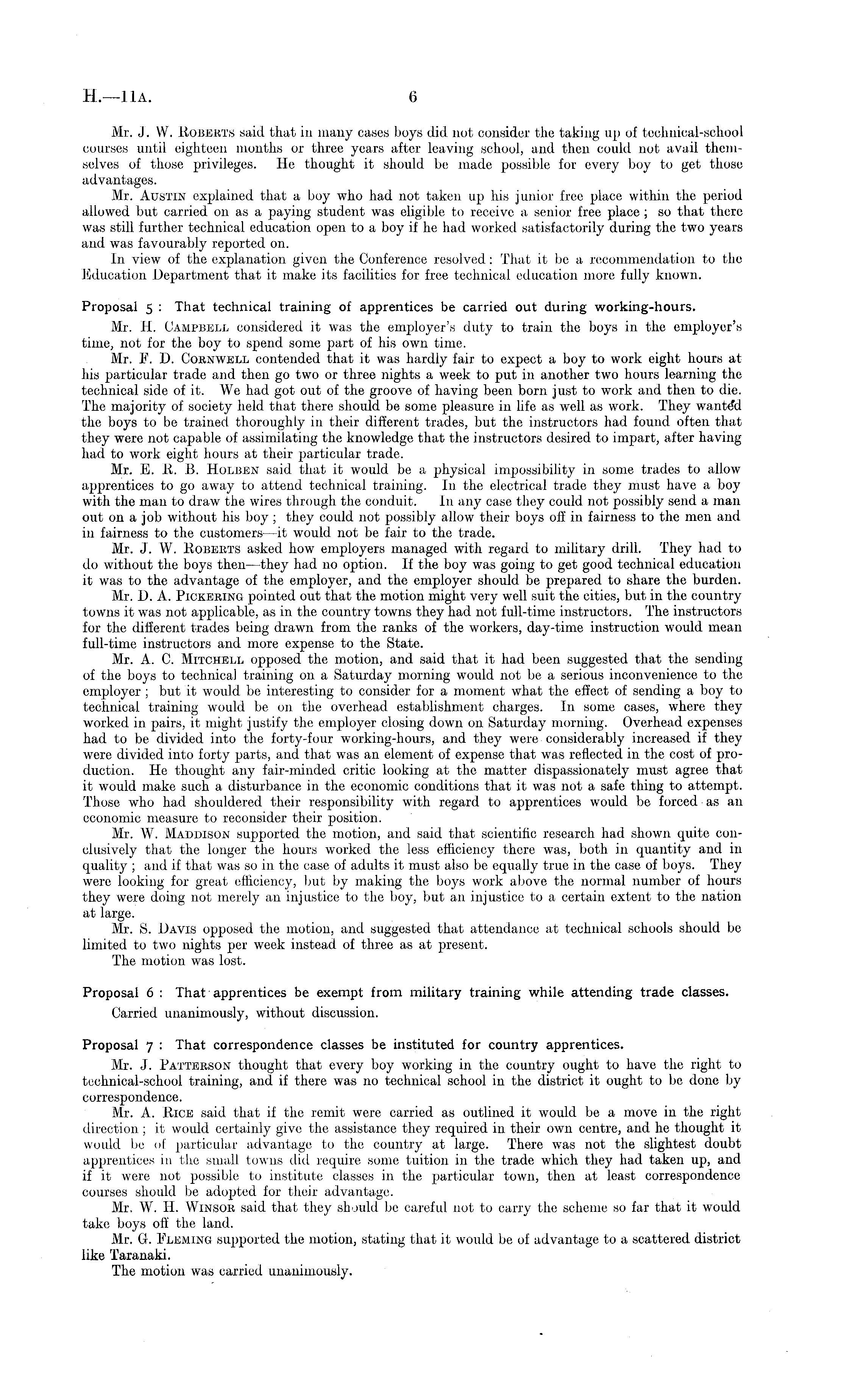 H.—11A. 6

Mr. J. W. Roberts said that in many cases boys did not consider the taking up of technical-school courses until eighteen months or three years after leaving school, and then could not avail themselves of those privileges. He thought it should be made possible for every boy to get those advantages.

Mr. Austin explained that a boy who had not taken up his junior free place within the period allowed but carried on as a paying student was eligible to receive a senior free place; so that there was still further technical education open to a boy if he had worked satisfactorily during the two years and was favourably reported on.

In view of the explanation given the Conference resolved: That it be a recommendation to the Education Department that it make its facilities for free technical education more fully known.

Proposal 5: That technical training of apprentices be carried out during working-hours.

Mr. H. Campbell considered it was the employer's duty to train the boys in the employer's time, not for the boy to spend some part of his own time.

Mr. F. D. Cornwell contended that it was hardly fair to expect a boy to work eight hours at his particular trade and then go two or three nights a week to put in another two hours learning the technical side of it. We had got out of the groove of having been born just to work and then to die. The majority of society held that there should be some pleasure in life as well as work. They wanted the boys to be trained thoroughly in their different trades, but the instructors had found often that they were not capable of assimilating the knowledge that the instructors desired to impart, after having had to work eight hours at their particular trade.

Mr. E. R. B. Holben said that it would be a physical impossibility in some trades to allow apprentices to go away to attend technical training. In the electrical trade they must have a boy with the man to draw the wires through the conduit. In any case they could not possibly send a man out on a job without his boy; they could not possibly allow their boys off in fairness to the men and in fairness to the customers—it would not be fair to the trade.

Mr. J. W. Roberts asked how employers managed with regard to military drill. They had to do without the boys then—they had no option. If the boy was going to get good technical education it was to the advantage of the employer, and the employer should be prepared to share the burden.

Mr. D. A. Pickering pointed out that the motion might very well suit the cities, but in the country towns it was not applicable, as in the country towns they had not full-time instructors. The instructors for the different trades being drawn from the ranks of the workers, day-time instruction would mean full-time instructors and more expense to the State.

Mr. A. C. Mitchell opposed the motion, and said that it had been suggested that the sending of the boys to technical training on a Saturday morning would not be a serious inconvenience to the employer; but it would be interesting to consider for a moment what the effect of sending a boy to technical training would be on the overhead establishment charges. In some cases, where they worked in pairs, it might justify the employer closing down on Saturday morning. Overhead expenses had to be divided into the forty-four working-hours, and they were considerably increased if they were divided into forty parts, and that was an element of expense that was reflected in the cost of production. He thought any fair-minded critic looking at the matter dispassionately must agree that it would make such a disturbance in the economic conditions that it was not a safe thing to attempt. Those who had shouldered their responsibility with regard to apprentices would be forced as an economic measure to reconsider their position.

Mr. W. Maddison supported the motion, and said that scientific research had shown quite conclusively that the longer the hours worked the less efficiency there was, both in quantity and in quality; and if that was so in the case of adults it must also be equally true in the case of boys. They were looking for great efficiency, but by making the boys work above the normal number of hours they were doing not merely an injustice to the boy, but an injustice to a certain extent to the nation at large.

Mr. S. Davis opposed the motion, and suggested that attendance at technical schools should be limited to two nights per week instead of three as at present.

The motion was lost.

Proposal 6: That apprentices be exempt from military training while attending trade classes.

Carried unanimously, without discussion.

Proposal 7: That correspondence classes be instituted for country apprentices.

Mr. J. Patterson thought that every boy working in the country ought to have the right to technical-school training, and if there was no technical school in the district it ought to be done by correspondence.

Mr. A. Rice said that if the remit were carried as outlined it would be a move in the right direction; it would certainly give the assistance they required in their own centre, and he thought it would be of particular advantage to the country at large. There was not the slightest doubt apprentices in the small towns did require some tuition in the trade which they had taken up, and if it were not possible to institute classes in the particular town, then at least correspondence courses should be adopted for their advantage.

Mr. W. H. Winsor said that they should be careful not to carry the scheme so far that it would take boys off the land.

Mr. G. Fleming supported the motion, stating that it would be of advantage to a scattered district like Taranaki.

The motion was carried unanimously.